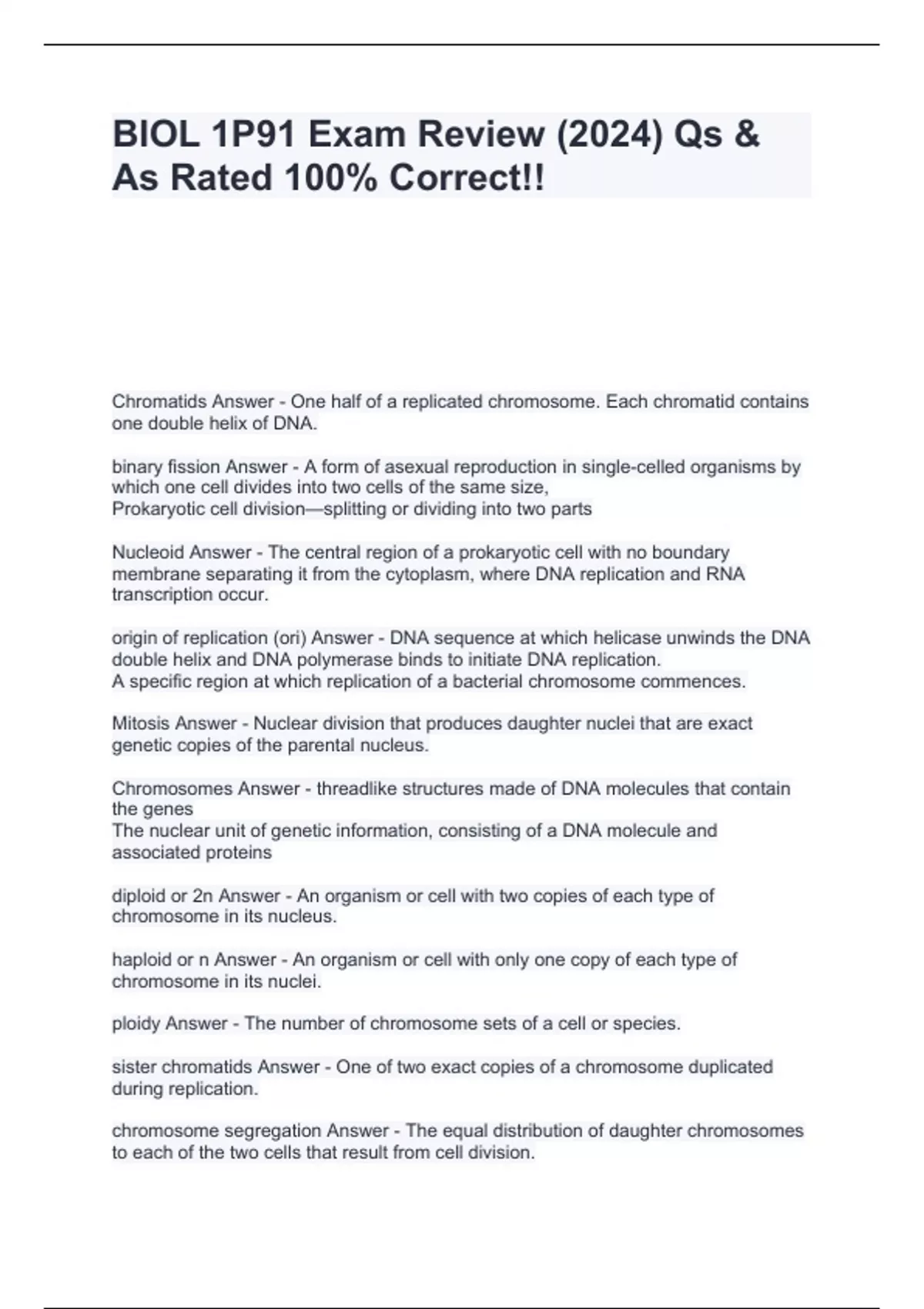 BIOL 1P91 Exam Review (2024) Qs & As Rated 100% Correct!!

Chromatids Answer - One half of a replicated chromosome. Each chromatid contains one double helix of DNA.

binary fission Answer - A form of asexual reproduction in single-celled organisms by which one cell divides into two cells of the same size,
Prokaryotic cell division—splitting or dividing into two parts

Nucleoid Answer - The central region of a prokaryotic cell with no boundary membrane separating it from the cytoplasm, where DNA replication and RNA transcription occur.

origin of replication (ori) Answer - DNA sequence at which helicase unwinds the DNA double helix and DNA polymerase binds to initiate DNA replication.
A specific region at which replication of a bacterial chromosome commences.

Mitosis Answer - Nuclear division that produces daughter nuclei that are exact genetic copies of the parental nucleus.

Chromosomes Answer - threadlike structures made of DNA molecules that contain the genes
The nuclear unit of genetic information, consisting of a DNA molecule and associated proteins

diploid or 2n Answer - An organism or cell with two copies of each type of chromosome in its nucleus.

haploid or n Answer - An organism or cell with only one copy of each type of chromosome in its nuclei.

ploidy Answer - The number of chromosome sets of a cell or species.

sister chromatids Answer - One of two exact copies of a chromosome duplicated during replication.

chromosome segregation Answer - The equal distribution of daughter chromosomes to each of the two cells that result from cell division.